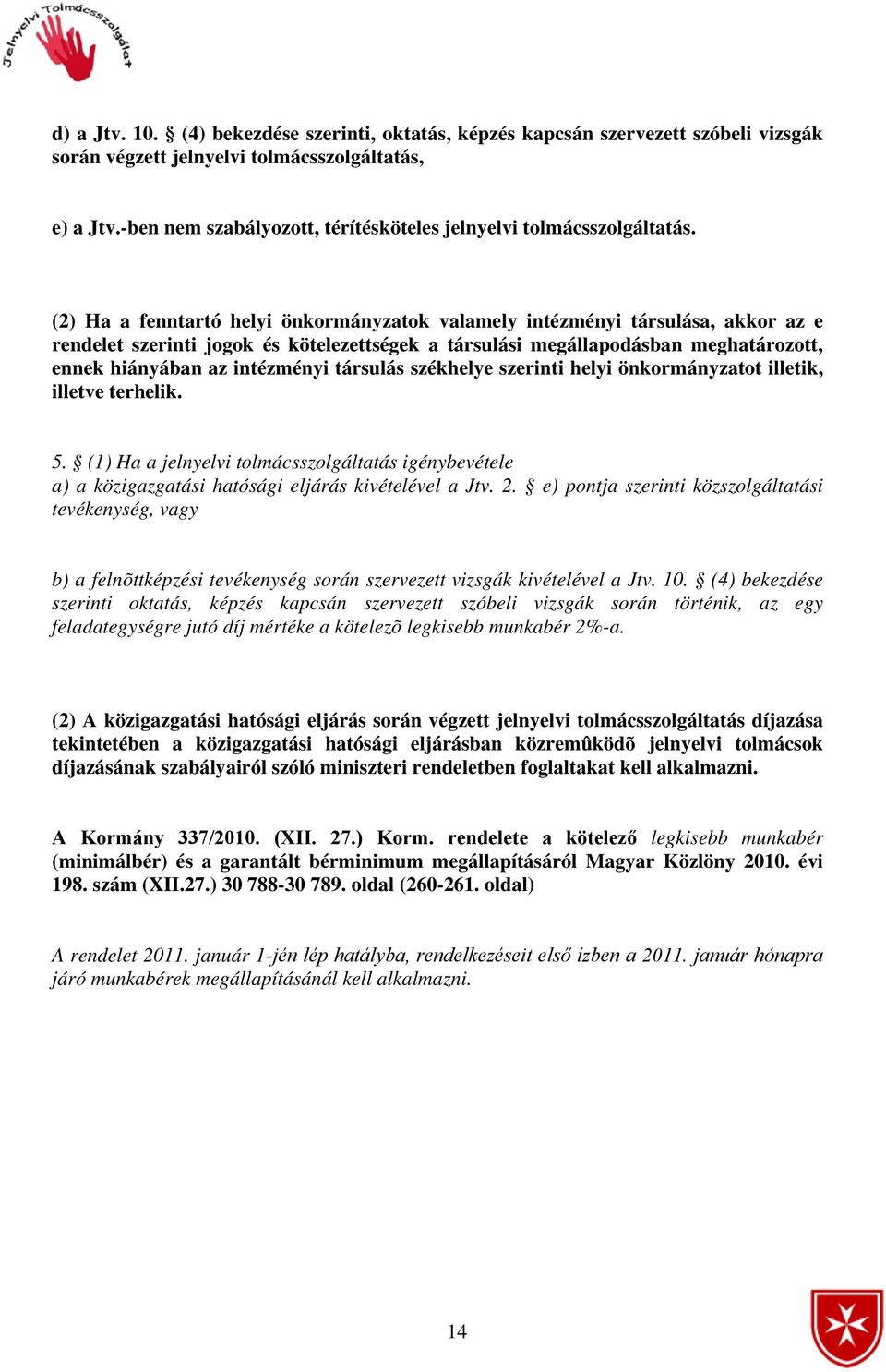 Jelnyelvi Tolmácsszolgálat

d) a Jtv. 10. § (4) bekezdése szerinti, oktatás, képzés kapcsán szervezett szóbeli vizsgák során végzett jelnyelvi tolmácsszolgáltatás,

e) a Jtv.-ben nem szabályozott, térítésköteles jelnyelvi tolmácsszolgáltatás.

(2) Ha a fenntartó helyi önkormányzatok valamely intézményi társulása, akkor az e rendelet szerinti jogok és kötelezettségek a társulási megállapodásban meghatározott, ennek hiányában az intézményi társulás székhelye szerinti helyi önkormányzatot illetik, illetve terhelik.

5. § (1) Ha a jelnyelvi tolmácsszolgáltatás igénybevétele
a) a közigazgatási hatósági eljárás kivételével a Jtv. 2. § e) pontja szerinti közszolgáltatási tevékenység, vagy

b) a felnõttképzési tevékenység során szervezett vizsgák kivételével a Jtv. 10. § (4) bekezdése szerinti oktatás, képzés kapcsán szervezett szóbeli vizsgák során történik, az egy feladategységre jutó díj mértéke a kötelezõ legkisebb munkabér 2%-a.

(2) A közigazgatási hatósági eljárás során végzett jelnyelvi tolmácsszolgáltatás díjazása tekintetében a közigazgatási hatósági eljárásban közremûködõ jelnyelvi tolmácsok díjazásának szabályairól szóló miniszteri rendeletben foglaltakat kell alkalmazni.

A Kormány 337/2010. (XII. 27.) Korm. rendelete a kötelező legkisebb munkabér (minimálbér) és a garantált bérminimum megállapításáról Magyar Közlöny 2010. évi 198. szám (XII.27.) 30 788-30 789. oldal (260-261. oldal)

A rendelet 2011. január 1-jén lép hatályba, rendelkezéseit első ízben a 2011. január hónapra járó munkabérek megállapításánál kell alkalmazni.

14